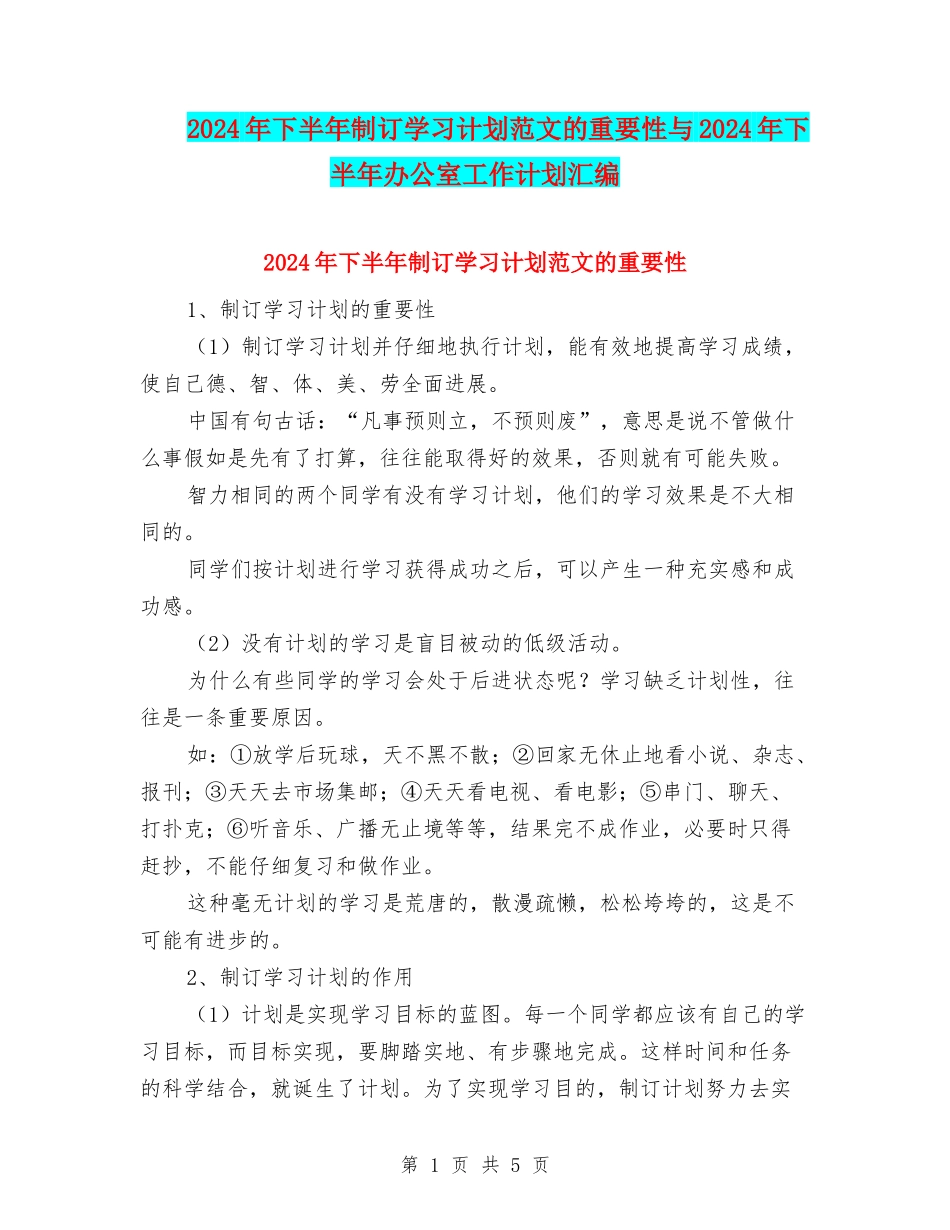 2024年下半年制订学习计划范文的重要性与2024年下半年办公室工作计划汇编

2024年下半年制订学习计划范文的重要性

1、制订学习计划的重要性

（1）制订学习计划并仔细地执行计划，能有效地提高学习成绩，使自己德、智、体、美、劳全面进展。

中国有句古话：“凡事预则立，不预则废”，意思是说不管做什么事假如是先有了打算，往往能取得好的效果，否则就有可能失败。

智力相同的两个同学有没有学习计划，他们的学习效果是不大相同的。

同学们按计划进行学习获得成功之后，可以产生一种充实感和成功感。

（2）没有计划的学习是盲目被动的低级活动。

为什么有些同学的学习会处于后进状态呢？学习缺乏计划性，往往是一条重要原因。

如：①放学后玩球，天不黑不散；②回家无休止地看小说、杂志、报刊；③天天去市场集邮；④天天看电视、看电影；⑤串门、聊天、打扑克；⑥听音乐、广播无止境等等，结果完不成作业，必要时只得赶抄，不能仔细复习和做作业。

这种毫无计划的学习是荒唐的，散漫疏懒，松松垮垮的，这是不可能有进步的。

2、制订学习计划的作用

（1）计划是实现学习目标的蓝图。每一个同学都应该有自己的学习目标，而目标实现，要脚踏实地、有步骤地完成。这样时间和任务的科学结合，就诞生了计划。为了实现学习目的，制订计划努力去实

第 1 页 共 5 页